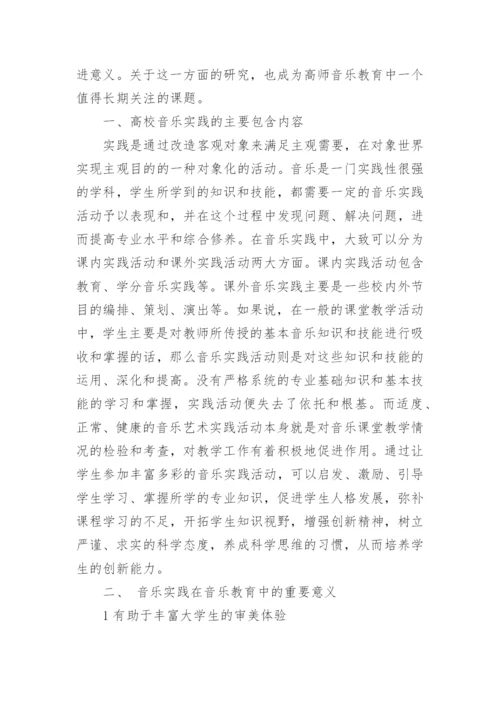 进意义。关于这一方面的研究，也成为高师音乐教育中一个值得长期关注的课题。

一、高校音乐实践的主要包含内容

实践是通过改造客观对象来满足主观需要，在对象世界实现主观目的的一种对象化的活动。音乐是一门实践性很强的学科，学生所学到的知识和技能，都需要一定的音乐实践活动予以表现和，并在这个过程中发现问题、解决问题，进而提高专业水平和综合修养。在音乐实践中，大致可以分为课内实践活动和课外实践活动两大方面。课内实践活动包含教育、学分音乐实践等。课外音乐实践主要是一些校内外节目的编排、策划、演出等。如果说，在一般的课堂教学活动中，学生主要是对教师所传授的基本音乐知识和技能进行吸收和掌握的话，那么音乐实践活动则是对这些知识和技能的运用、深化和提高。没有严格系统的专业基础知识和基本技能的学习和掌握，实践活动便失去了依托和根基。而适度、正常、健康的音乐艺术实践活动本身就是对音乐课堂教学情况的检验和考查，对教学工作有着积极地促进作用。通过让学生参加丰富多彩的音乐实践活动，可以启发、激励、引导学生学习、掌握所学的专业知识，促进学生人格发展，弥补课程学习的不足，开拓学生知识视野，增强创新精神，树立严谨、求实的科学态度，养成科学思维的习惯，从而培养学生的创新能力。

二、 音乐实践在音乐教育中的重要意义

1 有助于丰富大学生的审美体验